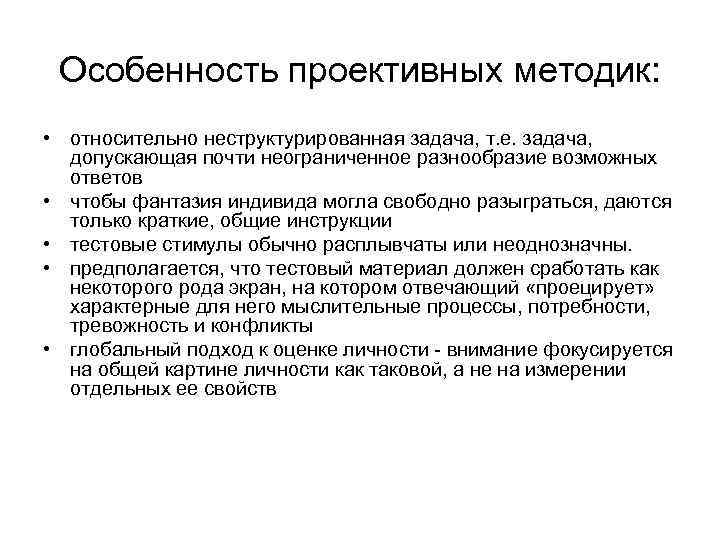 Особенность проективных методик:

• относительно неструктурированная задача, т.е. задача, допускающая почти неограниченное разнообразие возможных ответов
• чтобы фантазия индивида могла свободно разыграться, даются только краткие, общие инструкции
• тестовые стимулы обычно расплывчаты или неоднозначны.
• предполагается, что тестовый материал должен сработать как некоторого рода экран, на котором отвечающий «проецирует» характерные для него мыслительные процессы, потребности, тревожность и конфликты
• глобальный подход к оценке личности - внимание фокусируется на общей картине личности как таковой, а не на измерении отдельных ее свойств